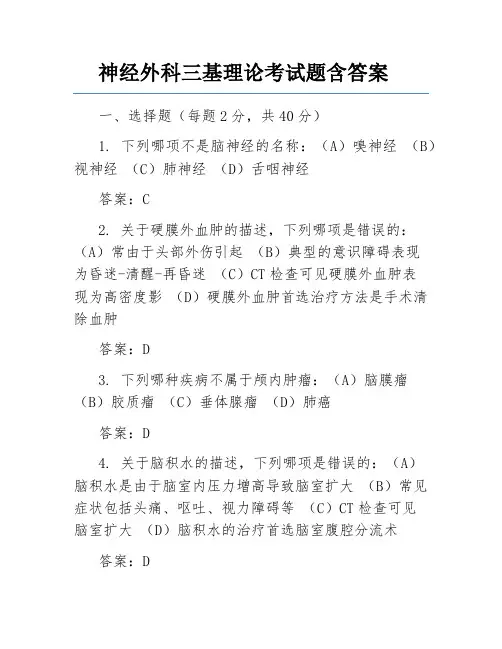 神经外科三基理论考试题含答案

一、选择题（每题2分，共40分）

1. 下列哪项不是脑神经的名称：（A）嗅神经 （B）视神经 （C）肺神经 （D）舌咽神经

答案：C

2. 关于硬膜外血肿的描述，下列哪项是错误的：（A）常由于头部外伤引起 （B）典型的意识障碍表现为昏迷-清醒-再昏迷 （C）CT检查可见硬膜外血肿表现为高密度影 （D）硬膜外血肿首选治疗方法是手术清除血肿

答案：D

3. 下列哪种疾病不属于颅内肿瘤：（A）脑膜瘤 （B）胶质瘤 （C）垂体腺瘤 （D）肺癌

答案：D

4. 关于脑积水的描述，下列哪项是错误的：（A）脑积水是由于脑室内压力增高导致脑室扩大 （B）常见症状包括头痛、呕吐、视力障碍等 （C）CT检查可见脑室扩大 （D）脑积水的治疗首选脑室腹腔分流术

答案：D